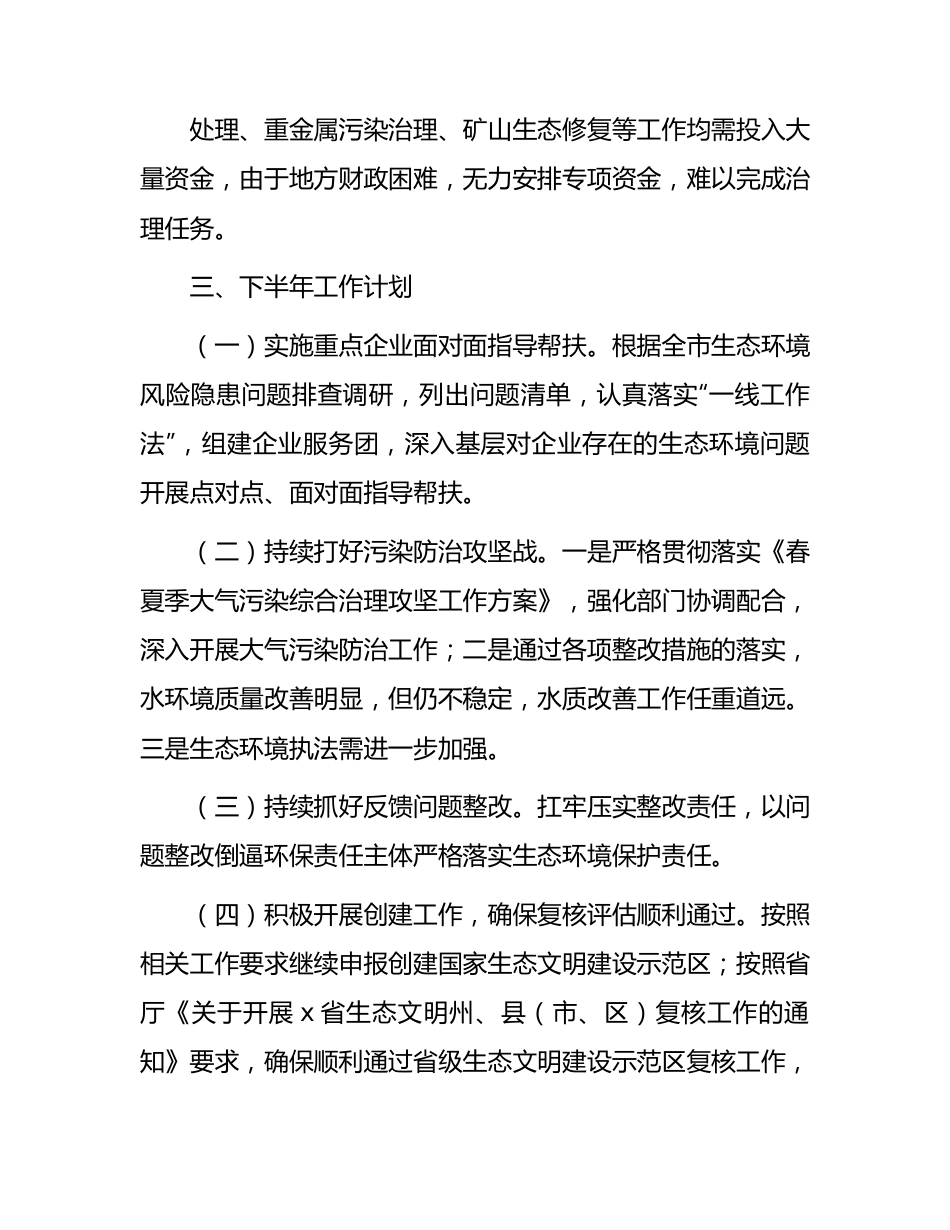 处理、重金属污染治理、矿山生态修复等工作均需投入大量资金，由于地方财政困难，无力安排专项资金，难以完成治理任务。

三、下半年工作计划

（一）实施重点企业面对面指导帮扶。根据全市生态环境风险隐患问题排查调研，列出问题清单，认真落实“一线工作法”，组建企业服务团，深入基层对企业存在的生态环境问题开展点对点、面对面指导帮扶。

（二）持续打好污染防治攻坚战。一是严格贯彻落实《春夏季大气污染综合治理攻坚工作方案》，强化部门协调配合，深入开展大气污染防治工作；二是通过各项整改措施的落实，水环境质量改善明显，但仍不稳定，水质改善工作任重道远。三是生态环境执法需进一步加强。

（三）持续抓好反馈问题整改。扛牢压实整改责任，以问题整改倒逼环保责任主体严格落实生态环境保护责任。

（四）积极开展创建工作，确保复核评估顺利通过。按照相关工作要求继续申报创建国家生态文明建设示范区；按照省厅《关于开展 x 省生态文明州、县（市、区）复核工作的通知》要求，确保顺利通过省级生态文明建设示范区复核工作，